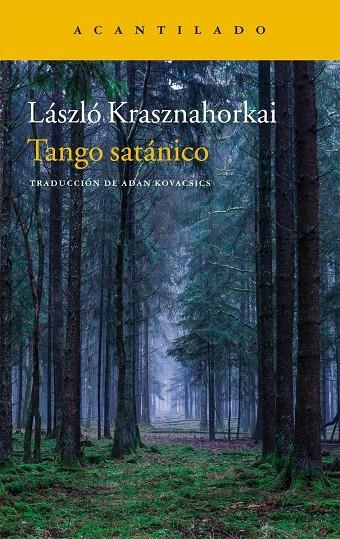 ACANTILADO

László Krasznahorkai
Tango satánico

TRADUCCIÓN DE ADAN KOVACSICS